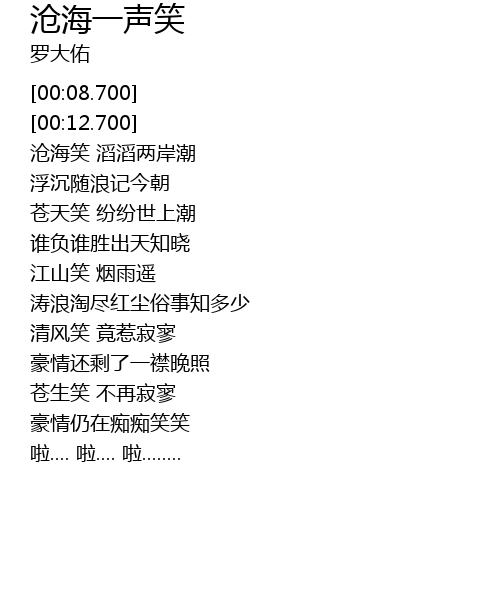 沧海一声笑
罗大佑

[00:08.700]
[00:12.700]
沧海笑 滔滔两岸潮
浮沉随浪记今朝
苍天笑 纷纷世上潮
谁负谁胜出天知晓
江山笑 烟雨遥
涛浪淘尽红尘俗事知多少
清风笑 竟惹寂寥
豪情还剩了一襟晚照
苍生笑 不再寂寥
豪情仍在痴痴笑笑
啦.... 啦.... 啦........